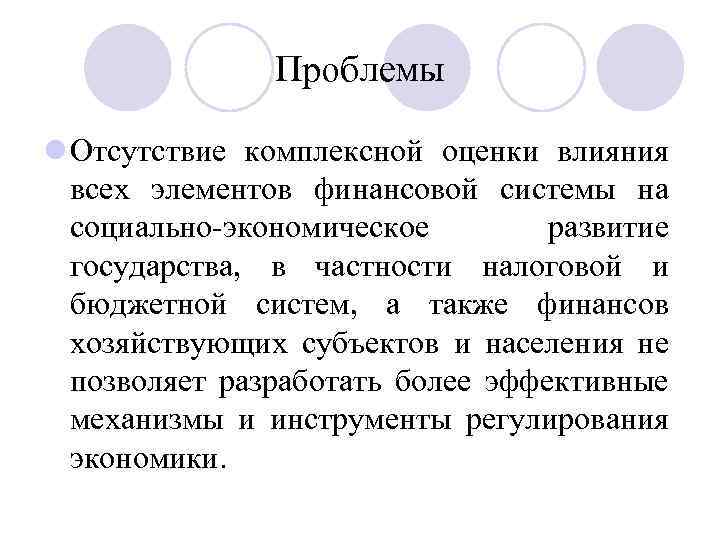 Проблемы

Отсутствие комплексной оценки влияния всех элементов финансовой системы на социально-экономическое развитие государства, в частности налоговой и бюджетной систем, а также финансов хозяйствующих субъектов и населения не позволяет разработать более эффективные механизмы и инструменты регулирования экономики.